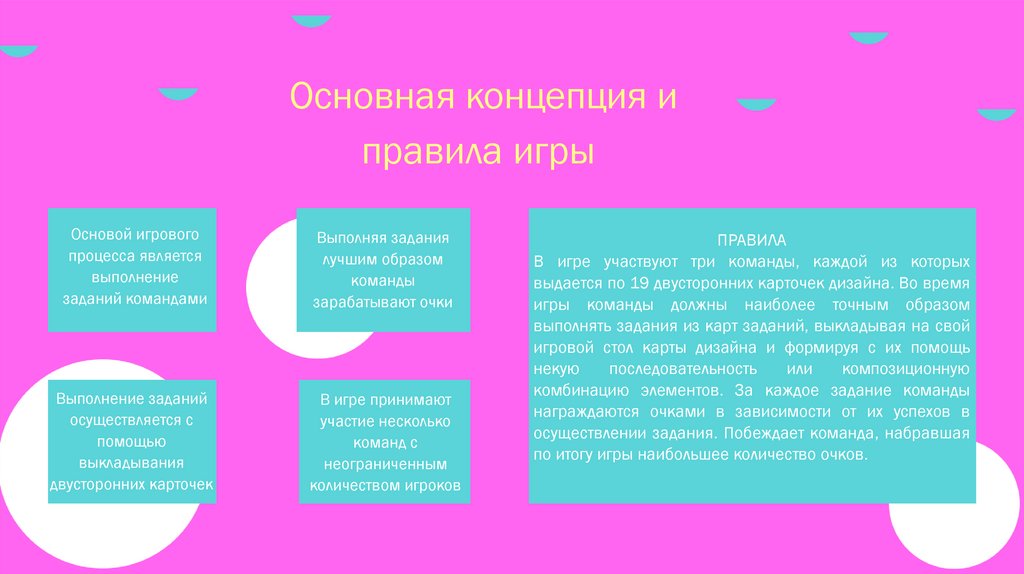 Основная концепция и правила игры

Основой игрового процесса является выполнение заданий командами

Выполнение заданий осуществляется с помощью выкладывания двусторонних карточек

Выполняя задания лучшим образом команды зарабатывают очки

В игре принимают участие несколько команд с неограниченным количеством игроков

ПРАВИЛА

В игре участвуют три команды, каждой из которых выдается по 19 двусторонних карточек дизайна. Во время игры команды должны наиболее точным образом выполнять задания из карт заданий, выкладывая на свой игровой стол карты дизайна и формируя с их помощь некую последовательность или композиционную комбинацию элементов. За каждое задание команды награждаются очками в зависимости от их успехов в осуществлении задания. Побеждает команда, набравшая по итогу игры наибольшее количество очков.